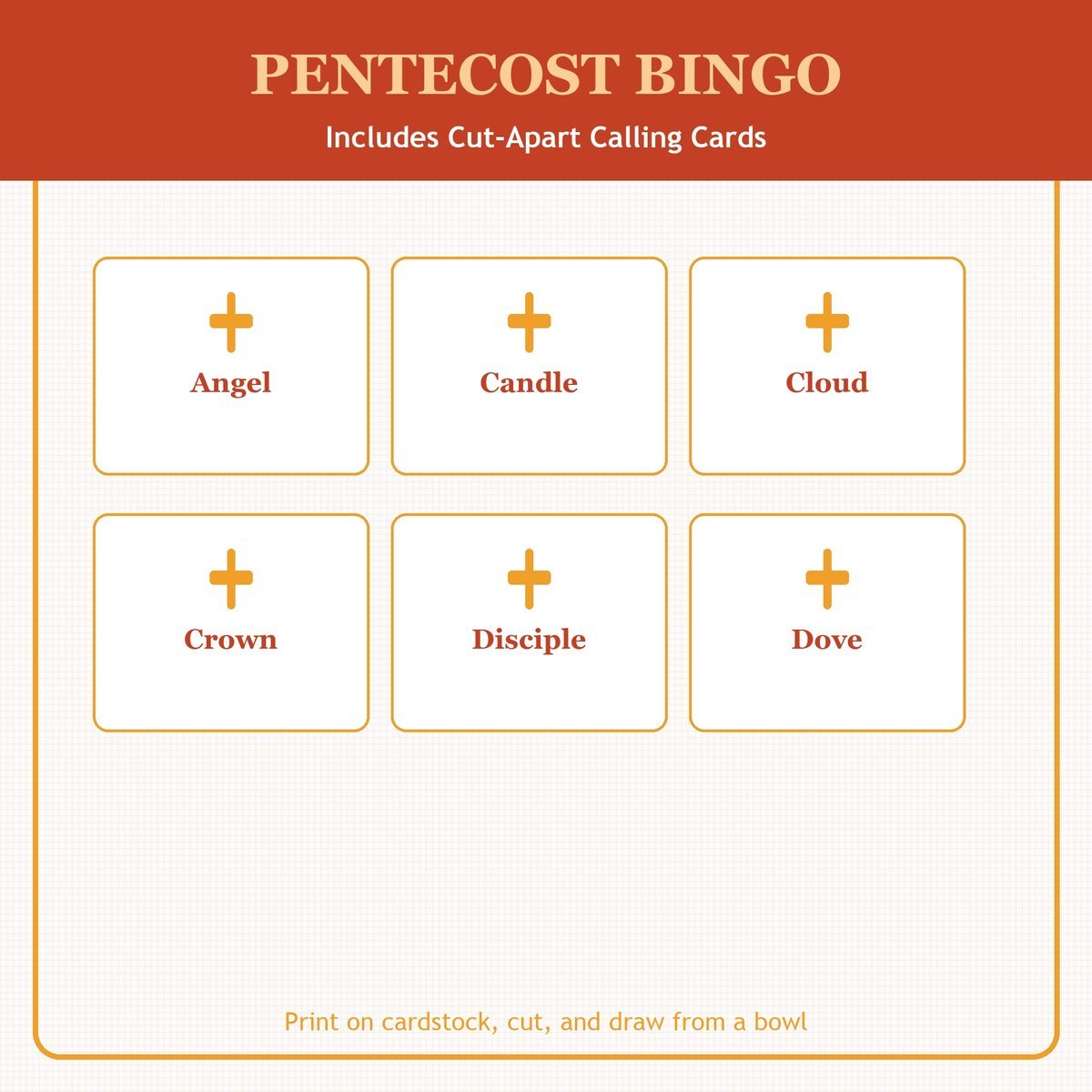 PENTECOST BINGO

Includes Cut-Apart Calling Cards

Angel

Candle

Cloud

Crown

Disciple

Dove

Print on cardstock, cut, and draw from a bowl